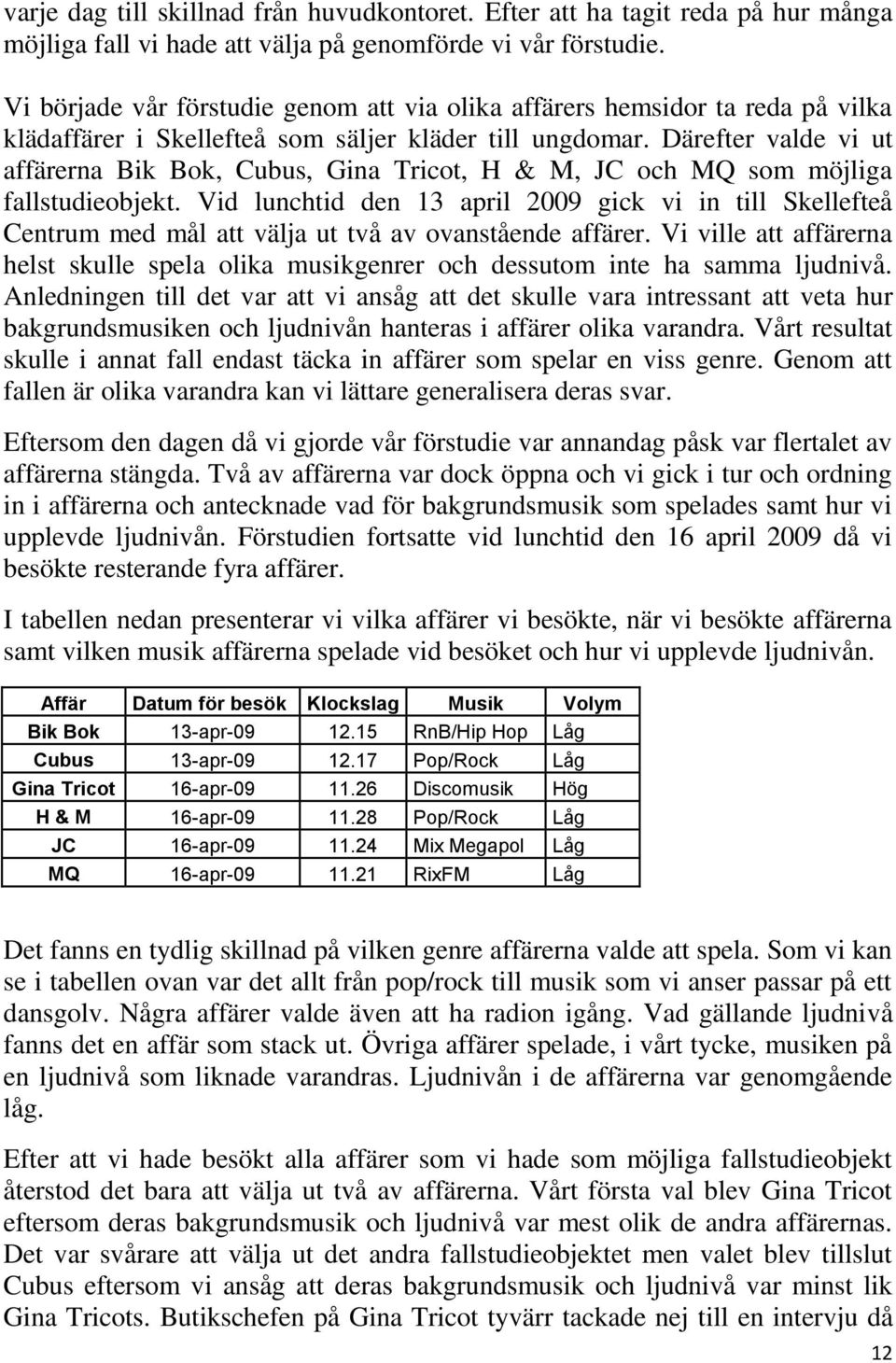 varje dag till skillnad från huvudkontoret. Efter att ha tagit reda på hur många möjliga fall vi hade att välja på genomförde vi vår förstudie.

Vi började vår förstudie genom att via olika affärers hemsidor ta reda på vilka klädaffärer i Skellefteå som säljer kläder till ungdomar. Därefter valde vi ut affärerna Bik Bok, Cubus, Gina Tricot, H & M, JC och MQ som möjliga fallstudieobjekt. Vid lunchtid den 13 april 2009 gick vi in till Skellefteå Centrum med mål att välja ut två av ovanstående affärer. Vi ville att affärerna helst skulle spela olika musikgenrer och dessutom inte ha samma ljudnivå. Anledningen till det var att vi ansåg att det skulle vara intressant att veta hur bakgrundsmusiken och ljudnivån hanteras i affärer olika varandra. Vårt resultat skulle i annat fall endast täcka in affärer som spelar en viss genre. Genom att fallen är olika varandra kan vi lättare generalisera deras svar.

Eftersom den dagen då vi gjorde vår förstudie var annandag påsk var flertalet av affärerna stängda. Två av affärerna var dock öppna och vi gick i tur och ordning in i affärerna och antecknade vad för bakgrundsmusik som spelades samt hur vi upplevde ljudnivån. Förstudien fortsatte vid lunchtid den 16 april 2009 då vi besökte resterande fyra affärer.

I tabellen nedan presenterar vi vilka affärer vi besökte, när vi besökte affärerna samt vilken musik affärerna spelade vid besöket och hur vi upplevde ljudnivån.

| Affär | Datum för besök | Klockslag | Musik | Volym |
|---|---|---|---|---|
| Bik Bok | 13-apr-09 | 12.15 | RnB/Hip Hop | Låg |
| Cubus | 13-apr-09 | 12.17 | Pop/Rock | Låg |
| Gina Tricot | 16-apr-09 | 11.26 | Discomusik | Hög |
| H & M | 16-apr-09 | 11.28 | Pop/Rock | Låg |
| JC | 16-apr-09 | 11.24 | Mix Megapol | Låg |
| MQ | 16-apr-09 | 11.21 | RixFM | Låg |

Det fanns en tydlig skillnad på vilken genre affärerna valde att spela. Som vi kan se i tabellen ovan var det allt från pop/rock till musik som vi anser passar på ett dansgolv. Några affärer valde även att ha radion igång. Vad gällande ljudnivå fanns det en affär som stack ut. Övriga affärer spelade, i vårt tycke, musiken på en ljudnivå som liknade varandras. Ljudnivån i de affärerna var genomgående låg.

Efter att vi hade besökt alla affärer som vi hade som möjliga fallstudieobjekt återstod det bara att välja ut två av affärerna. Vårt första val blev Gina Tricot eftersom deras bakgrundsmusik och ljudnivå var mest olik de andra affärernas. Det var svårare att välja ut det andra fallstudieobjektet men valet blev tillslut Cubus eftersom vi ansåg att deras bakgrundsmusik och ljudnivå var minst lik Gina Tricots. Butikschefen på Gina Tricot tyvärr tackade nej till en intervju då

12